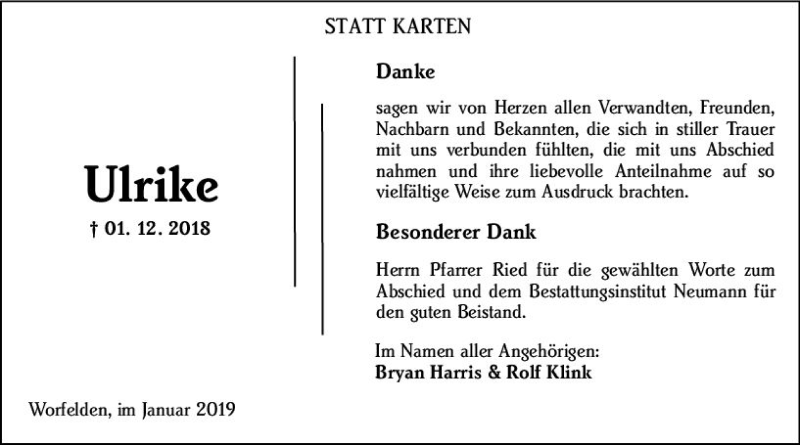 STATT KARTEN

Ulrike

† 01. 12. 2018

Danke

sagen wir von Herzen allen Verwandten, Freunden, Nachbarn und Bekannten, die sich in stiller Trauer mit uns verbunden fühlten, die mit uns Abschied nahmen und ihre liebevolle Anteilnahme auf so vielfältige Weise zum Ausdruck brachten.

Besonderer Dank

Herrn Pfarrer Ried für die gewählten Worte zum Abschied und dem Bestattungsinstitut Neumann für den guten Beistand.

Im Namen aller Angehörigen:
Bryan Harris & Rolf Klink

Worfelden, im Januar 2019